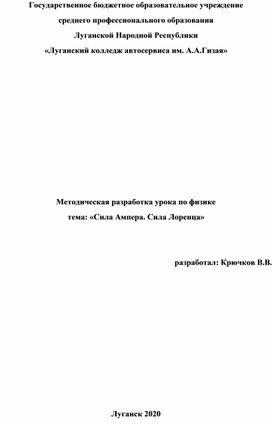 Государственное бюджетное образовательное учреждение
среднего профессионального образования
Луганской Народной Республики
«Луганский колледж автосервиса им. А.А.Гизая»

Методическая разработка урока по физике
тема: «Сила Ампера. Сила Лоренца»

разработал: Крючков В.В.

Луганск 2020